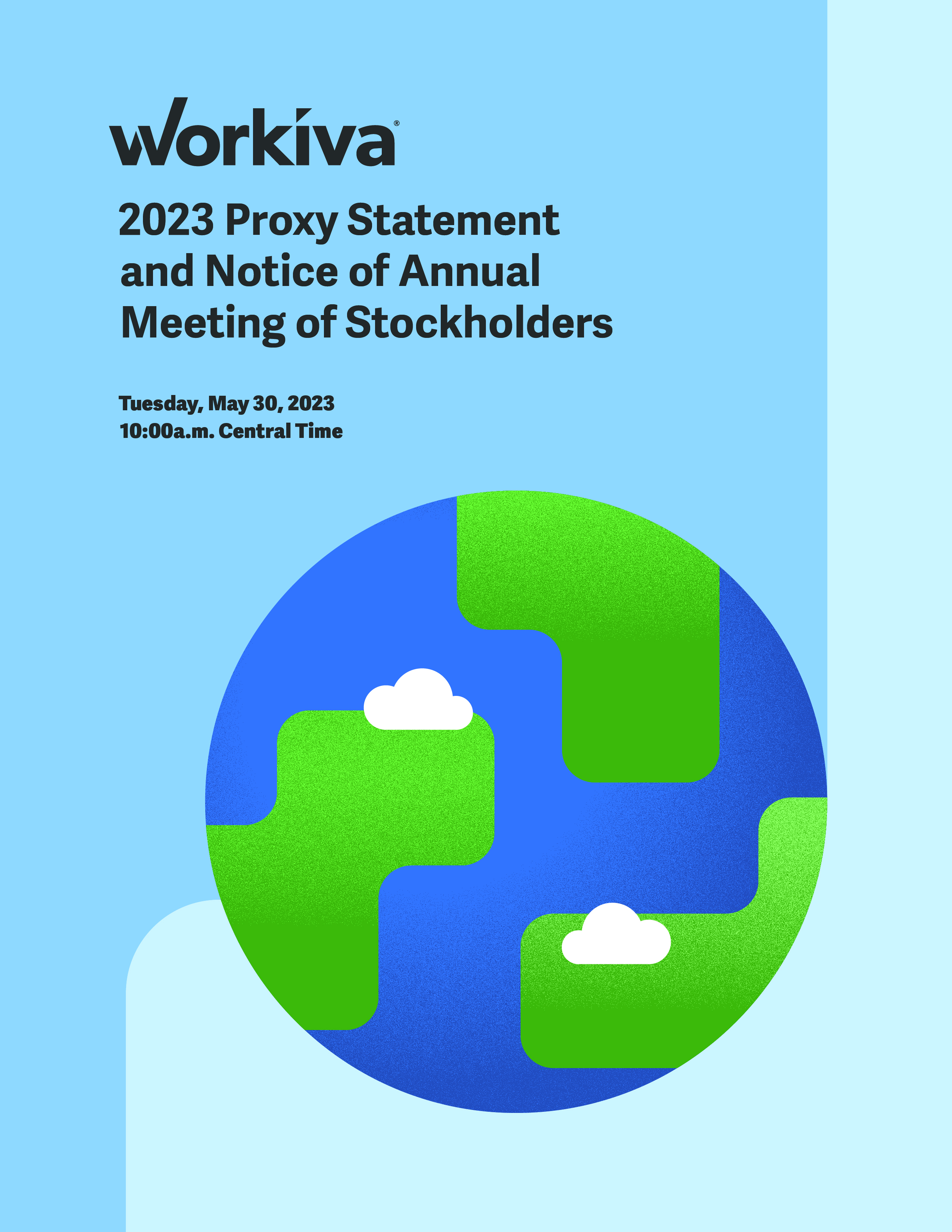 workiva®

2023 Proxy Statement and Notice of Annual Meeting of Stockholders

Tuesday, May 30, 2023
10:00a.m. Central Time